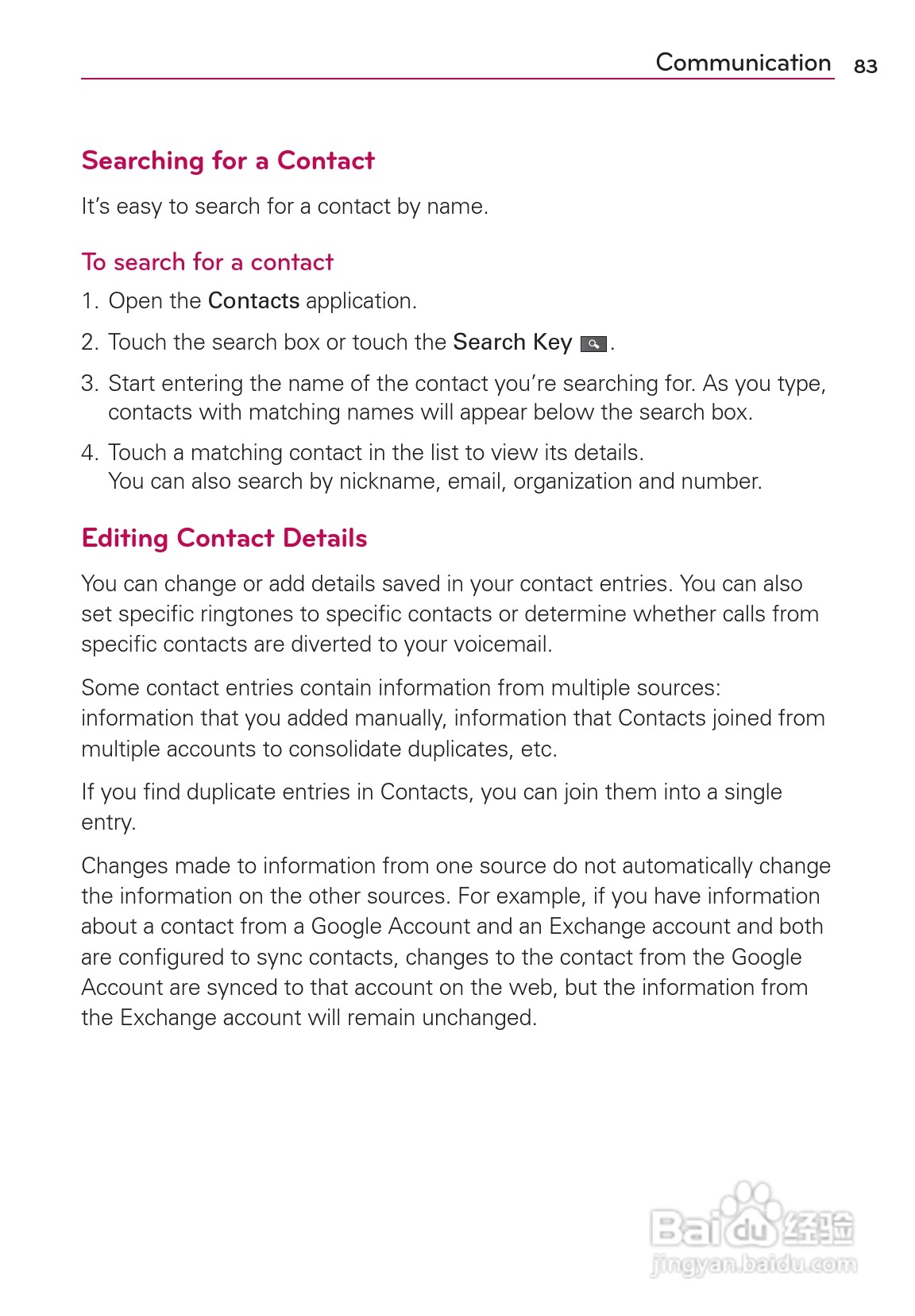 Communication 83

Searching for a Contact

It's easy to search for a contact by name.

To search for a contact

1. Open the Contacts application.

2. Touch the search box or touch the Search Key .

3. Start entering the name of the contact you're searching for. As you type, contacts with matching names will appear below the search box.

4. Touch a matching contact in the list to view its details.
You can also search by nickname, email, organization and number.

Editing Contact Details

You can change or add details saved in your contact entries. You can also set specific ringtones to specific contacts or determine whether calls from specific contacts are diverted to your voicemail.

Some contact entries contain information from multiple sources: information that you added manually, information that Contacts joined from multiple accounts to consolidate duplicates, etc.

If you find duplicate entries in Contacts, you can join them into a single entry.

Changes made to information from one source do not automatically change the information on the other sources. For example, if you have information about a contact from a Google Account and an Exchange account and both are configured to sync contacts, changes to the contact from the Google Account are synced to that account on the web, but the information from the Exchange account will remain unchanged.

Baidu经验
jingyan.baidu.com